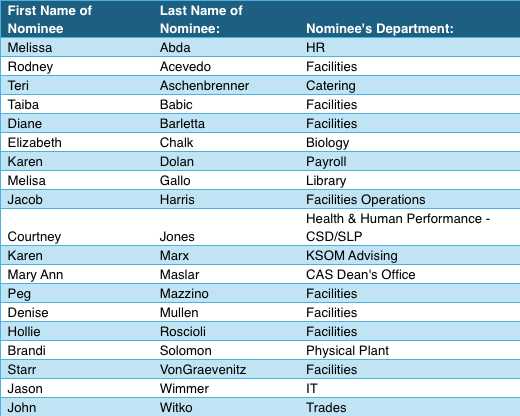 | First Name of Nominee | Last Name of Nominee: | Nominee's Department: |
|---|---|---|
| Melissa | Abda | HR |
| Rodney | Acevedo | Facilities |
| Teri | Aschenbrenner | Catering |
| Taiba | Babic | Facilities |
| Diane | Barletta | Facilities |
| Elizabeth | Chalk | Biology |
| Karen | Dolan | Payroll |
| Melisa | Gallo | Library |
| Jacob | Harris | Facilities Operations |
| Courtney | Jones | Health & Human Performance - CSD/SLP |
| Karen | Marx | KSOM Advising |
| Mary Ann | Maslar | CAS Dean's Office |
| Peg | Mazzino | Facilities |
| Denise | Mullen | Facilities |
| Hollie | Roscioli | Facilities |
| Brandi | Solomon | Physical Plant |
| Starr | VonGraevenitz | Facilities |
| Jason | Wimmer | IT |
| John | Witko | Trades |